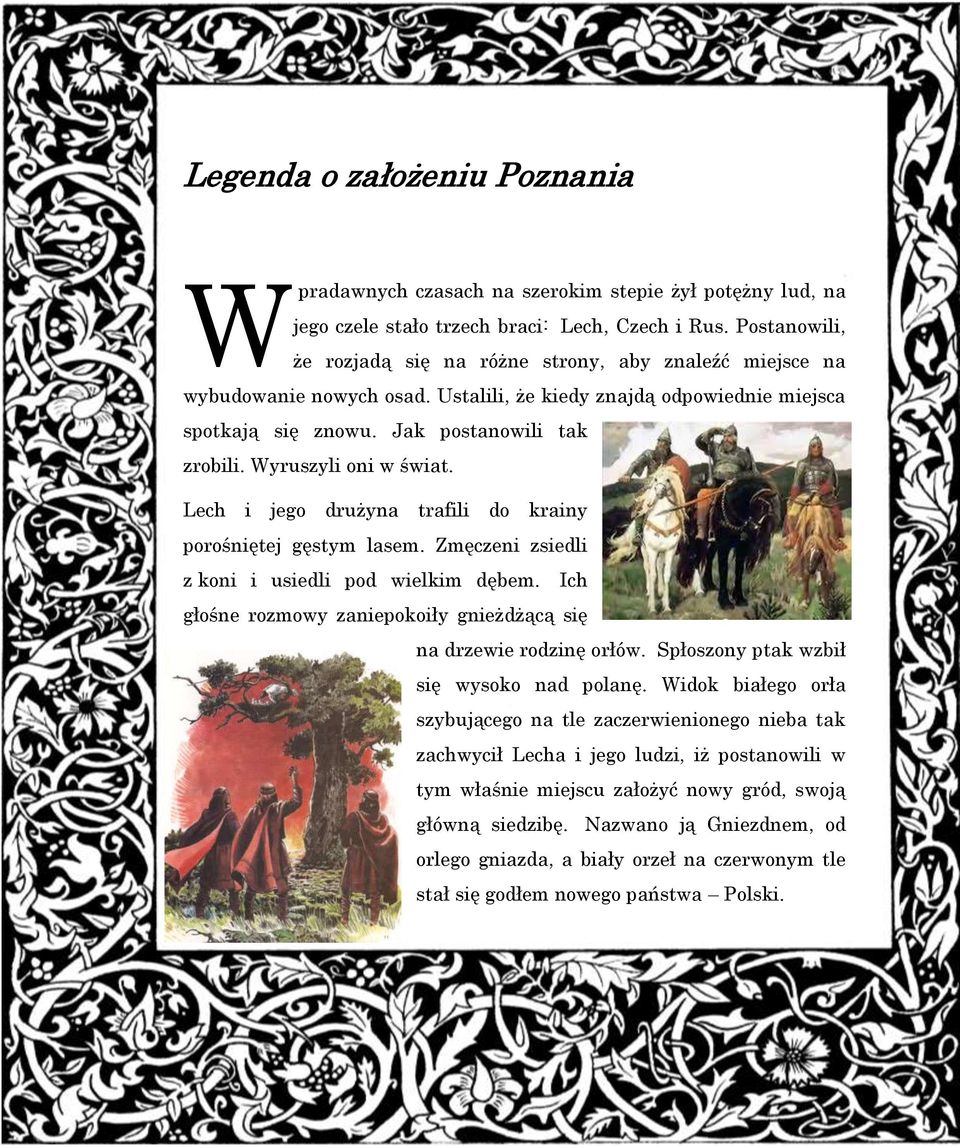 Legenda o założeniu Poznania

W pradawnych czasach na szerokim stepie żył potężny lud, na jego czele stało trzech braci: Lech, Czech i Rus. Postanowili, że rozjadą się na różne strony, aby znaleźć miejsce na wybudowanie nowych osad. Ustalili, że kiedy znajdą odpowiednie miejsca spotkają się znowu. Jak postanowili tak zrobili. Wyruszyli oni w świat.

Lech i jego drużyna trafili do krainy porośniętej gęstym lasem. Zmęczeni zsiedli z koni i usiedli pod wielkim dębem. Ich głośne rozmowy zaniepokoiły gnieżdżącą się na drzewie rodzinę orłów. Spłoszony ptak wzbił się wysoko nad polanę. Widok białego orła szybującego na tle zaczerwienionego nieba tak zachwycił Lecha i jego ludzi, iż postanowili w tym właśnie miejscu założyć nowy gród, swoją główną siedzibę. Nazwano ją Gniezdnem, od orlego gniazda, a biały orzeł na czerwonym tle stał się godłem nowego państwa – Polski.